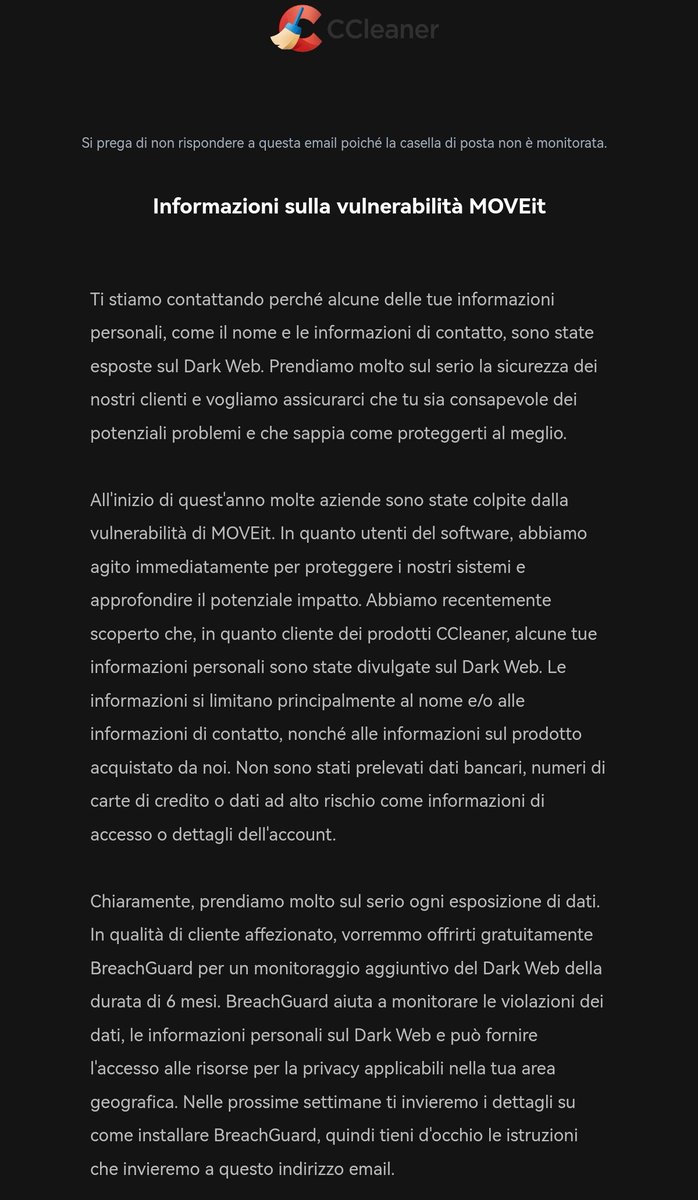 CCleaner

Si prega di non rispondere a questa email poiché la casella di posta non è monitorata.

Informazioni sulla vulnerabilità MOVEit

Ti stiamo contattando perché alcune delle tue informazioni personali, come il nome e le informazioni di contatto, sono state esposte sul Dark Web. Prendiamo molto sul serio la sicurezza dei nostri clienti e vogliamo assicurarci che tu sia consapevole dei potenziali problemi e che sappia come proteggerti al meglio.

All'inizio di quest'anno molte aziende sono state colpite dalla vulnerabilità di MOVEit. In quanto utenti del software, abbiamo agito immediatamente per proteggere i nostri sistemi e approfondire il potenziale impatto. Abbiamo recentemente scoperto che, in quanto cliente dei prodotti CCleaner, alcune tue informazioni personali sono state divulgate sul Dark Web. Le informazioni si limitano principalmente al nome e/o alle informazioni di contatto, nonché alle informazioni sul prodotto acquistato da noi. Non sono stati prelevati dati bancari, numeri di carte di credito o dati ad alto rischio come informazioni di accesso o dettagli dell'account.

Chiaramente, prendiamo molto sul serio ogni esposizione di dati. In qualità di cliente affezionato, vorremmo offrirti gratuitamente BreachGuard per un monitoraggio aggiuntivo del Dark Web della durata di 6 mesi. BreachGuard aiuta a monitorare le violazioni dei dati, le informazioni personali sul Dark Web e può fornire l'accesso alle risorse per la privacy applicabili nella tua area geografica. Nelle prossime settimane ti invieremo i dettagli su come installare BreachGuard, quindi tieni d'occhio le istruzioni che invieremo a questo indirizzo email.